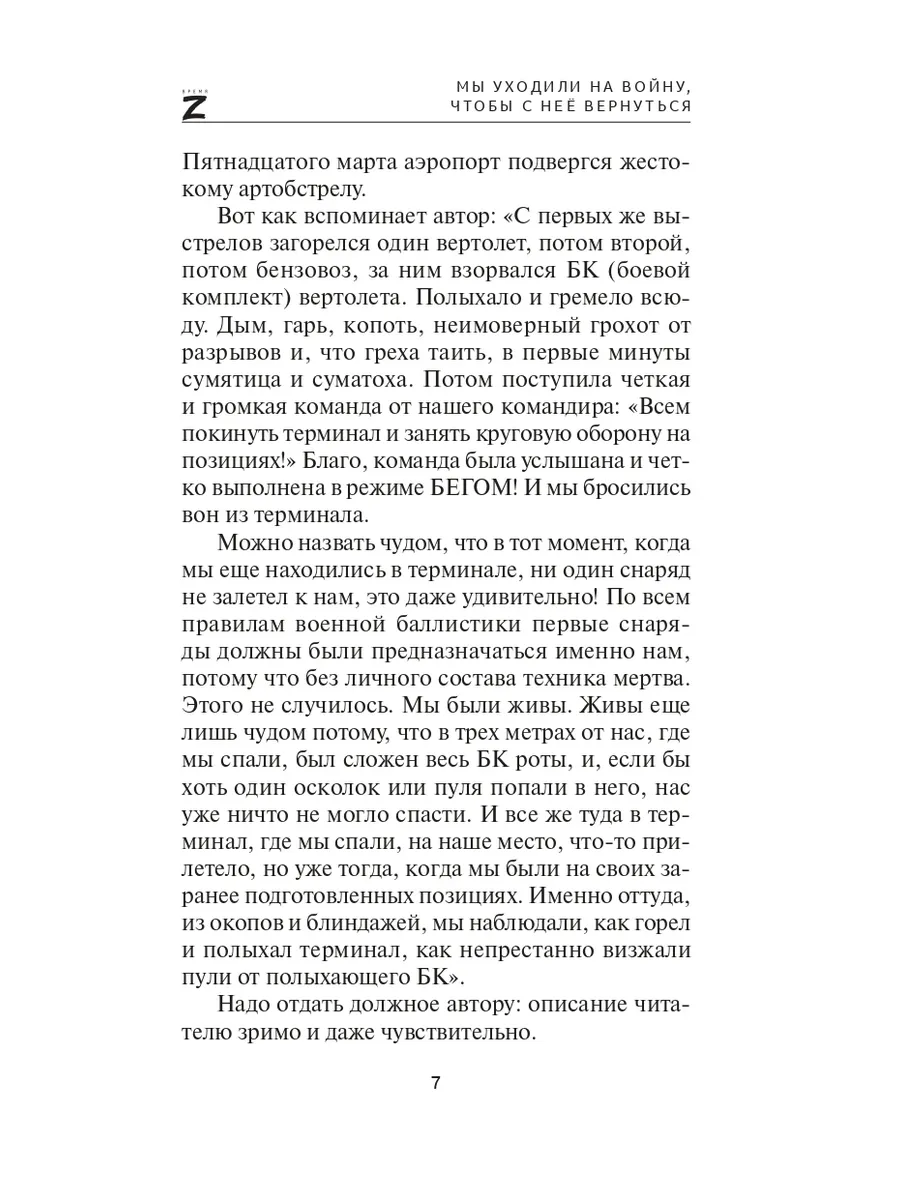 ВРЕМЯ Z

МЫ УХОДИЛИ НА ВОЙНУ, ЧТОБЫ С НЕЁ ВЕРНУТЬСЯ

Пятнадцатого марта аэропорт подвергся жестокому артобстрелу.

Вот как вспоминает автор: «С первых же выстрелов загорелся один вертолет, потом второй, потом бензовоз, за ним взорвался БК (боевой комплект) вертолета. Полыхало и гремело всюду. Дым, гарь, копоть, неимоверный грохот от разрывов и, что греха таить, в первые минуты сумятица и суматоха. Потом поступила четкая и громкая команда от нашего командира: «Всем покинуть терминал и занять круговую оборону на позициях!» Благо, команда была услышана и четко выполнена в режиме БЕГОМ! И мы бросились вон из терминала.

Можно назвать чудом, что в тот момент, когда мы еще находились в терминале, ни один снаряд не залетел к нам, это даже удивительно! По всем правилам военной баллистики первые снаряды должны были предназначаться именно нам, потому что без личного состава техника мертва. Этого не случилось. Мы были живы. Живы еще лишь чудом потому, что в трех метрах от нас, где мы спали, был сложен весь БК роты, и, если бы хоть один осколок или пуля попали в него, нас уже ничто не могло спасти. И все же туда в терминал, где мы спали, на наше место, что-то прилетело, но уже тогда, когда мы были на своих заранее подготовленных позициях. Именно оттуда, из окопов и блиндажей, мы наблюдали, как горел и полыхал терминал, как непрестанно визжали пули от полыхающего БК».

Надо отдать должное автору: описание читателю зримо и даже чувствительно.

7